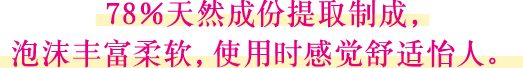 78%天然成份提取制成，
泡沫丰富柔软，使用时感觉舒适怡人。